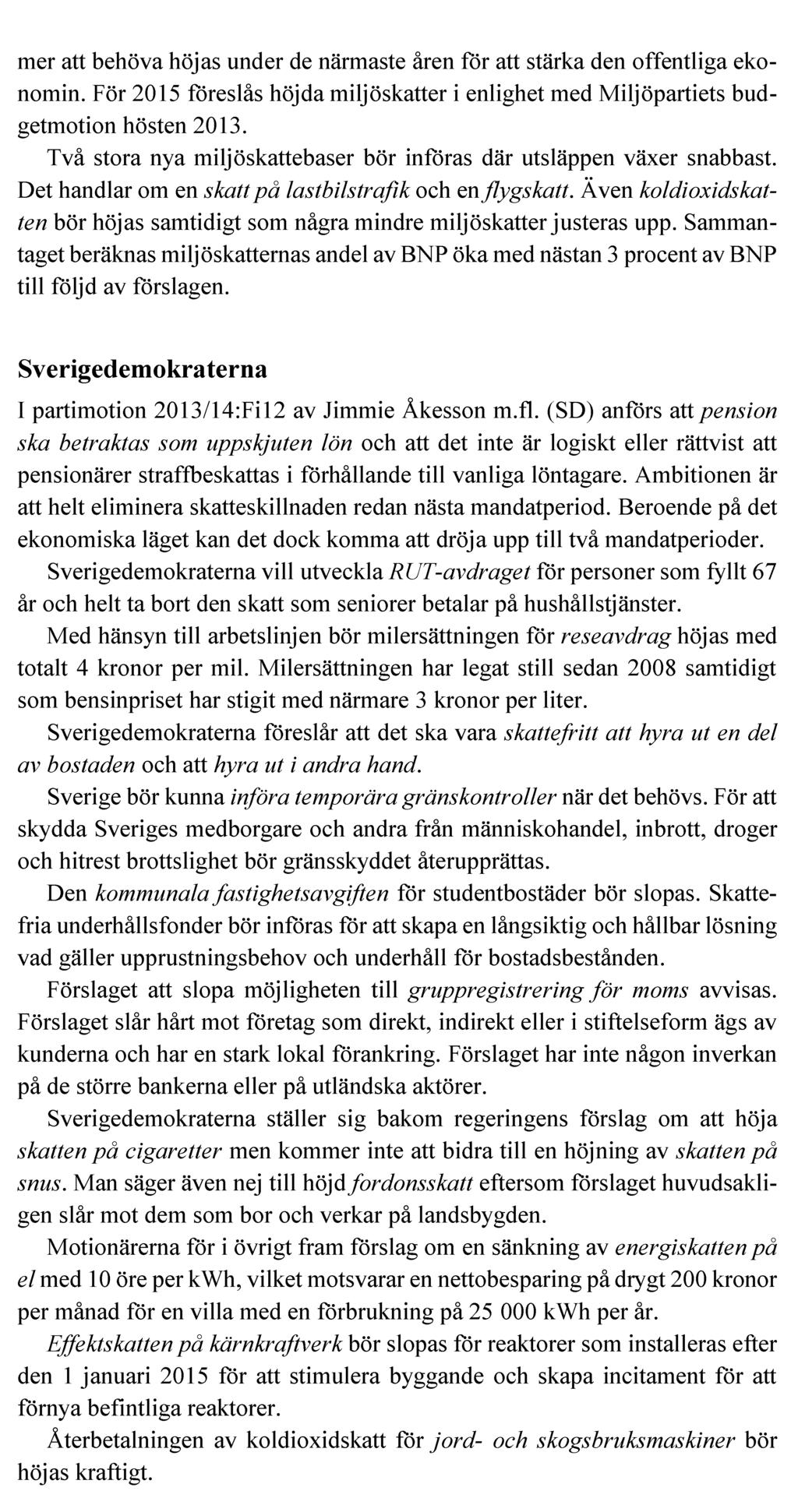 mer att behöva höjas under de närmaste åren för att stärka den offentliga ekonomin. För 2015 föreslås höjda miljöskatter i enlighet med Miljöpartiets budgetmotion hösten 2013.

Två stora nya miljöskattebaser bör införas där utsläppen växer snabbast. Det handlar om en skatt på lastbilstrafik och en flygskatt. Även koldioxidskatten bör höjas samtidigt som några mindre miljöskatter justeras upp. Sammantaget beräknas miljöskatternas andel av BNP öka med nästan 3 procent av BNP till följd av förslagen.

Sverigedemokraterna

I partimotion 2013/14:Fi12 av Jimmie Åkesson m.fl. (SD) anförs att pension ska betraktas som uppskjuten lön och att det inte är logiskt eller rättvist att pensionärer straffbeskattas i förhållande till vanliga löntagare. Ambitionen är att helt eliminera skatteskillnaden redan nästa mandatperiod. Beroende på det ekonomiska läget kan det dock komma att dröja upp till två mandatperioder.

Sverigedemokraterna vill utveckla RUT-avdraget för personer som fyllt 67 år och helt ta bort den skatt som seniorer betalar på hushållstjänster.

Med hänsyn till arbetslinjen bör milersättningen för reseavdrag höjas med totalt 4 kronor per mil. Milersättningen har legat still sedan 2008 samtidigt som bensinpriset har stigit med närmare 3 kronor per liter.

Sverigedemokraterna föreslår att det ska vara skattefritt att hyra ut en del av bostaden och att hyra ut i andra hand.

Sverige bör kunna införa temporära gränskontroller när det behövs. För att skydda Sveriges medborgare och andra från människohandel, inbrott, droger och hitrest brottslighet bör gränsskyddet återupprättas.

Den kommunala fastighetsavgiften för studentbostäder bör slopas. Skattefria underhållsfonder bör införas för att skapa en långsiktig och hållbar lösning vad gäller upprustningsbehov och underhåll för bostadsbestånden.

Förslaget att slopa möjligheten till gruppregistrering för moms avvisas. Förslaget slår hårt mot företag som direkt, indirekt eller i stiftelseform ägs av kunderna och har en stark lokal förankring. Förslaget har inte någon inverkan på de större bankerna eller på utländska aktörer.

Sverigedemokraterna ställer sig bakom regeringens förslag om att höja skatten på cigaretter men kommer inte att bidra till en höjning av skatten på snus. Man säger även nej till höjd fordonsskatt eftersom förslaget huvudsakligen slår mot dem som bor och verkar på landsbygden.

Motionärerna för i övrigt fram förslag om en sänkning av energiskatten på el med 10 öre per kWh, vilket motsvarar en nettobesparing på drygt 200 kronor per månad för en villa med en förbrukning på 25 000 kWh per år.

Effektskatten på kärnkraftverk bör slopas för reaktorer som installeras efter den 1 januari 2015 för att stimulera byggande och skapa incitament för att förnya befintliga reaktorer.

Återbetalningen av koldioxidskatt för jord- och skogsbruksmaskiner bör höjas kraftigt.